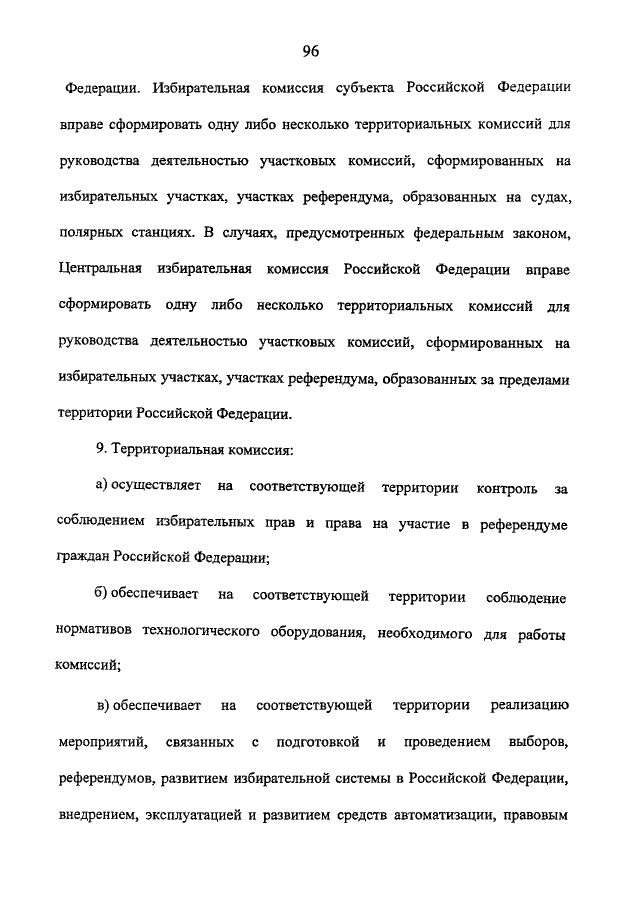 96

Федерации. Избирательная комиссия субъекта Российской Федерации вправе сформировать одну либо несколько территориальных комиссий для руководства деятельностью участковых комиссий, сформированных на избирательных участках, участках референдума, образованных на судах, полярных станциях. В случаях, предусмотренных федеральным законом, Центральная избирательная комиссия Российской Федерации вправе сформировать одну либо несколько территориальных комиссий для руководства деятельностью участковых комиссий, сформированных на избирательных участках, участках референдума, образованных за пределами территории Российской Федерации.

9. Территориальная комиссия:

а) осуществляет на соответствующей территории контроль за соблюдением избирательных прав и права на участие в референдуме граждан Российской Федерации;

б) обеспечивает на соответствующей территории соблюдение нормативов технологического оборудования, необходимого для работы комиссий;

в) обеспечивает на соответствующей территории реализацию мероприятий, связанных с подготовкой и проведением выборов, референдумов, развитием избирательной системы в Российской Федерации, внедрением, эксплуатацией и развитием средств автоматизации, правовым